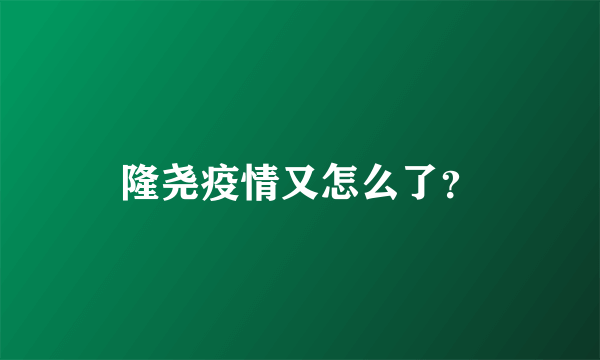 隆尧疫情又怎么了?